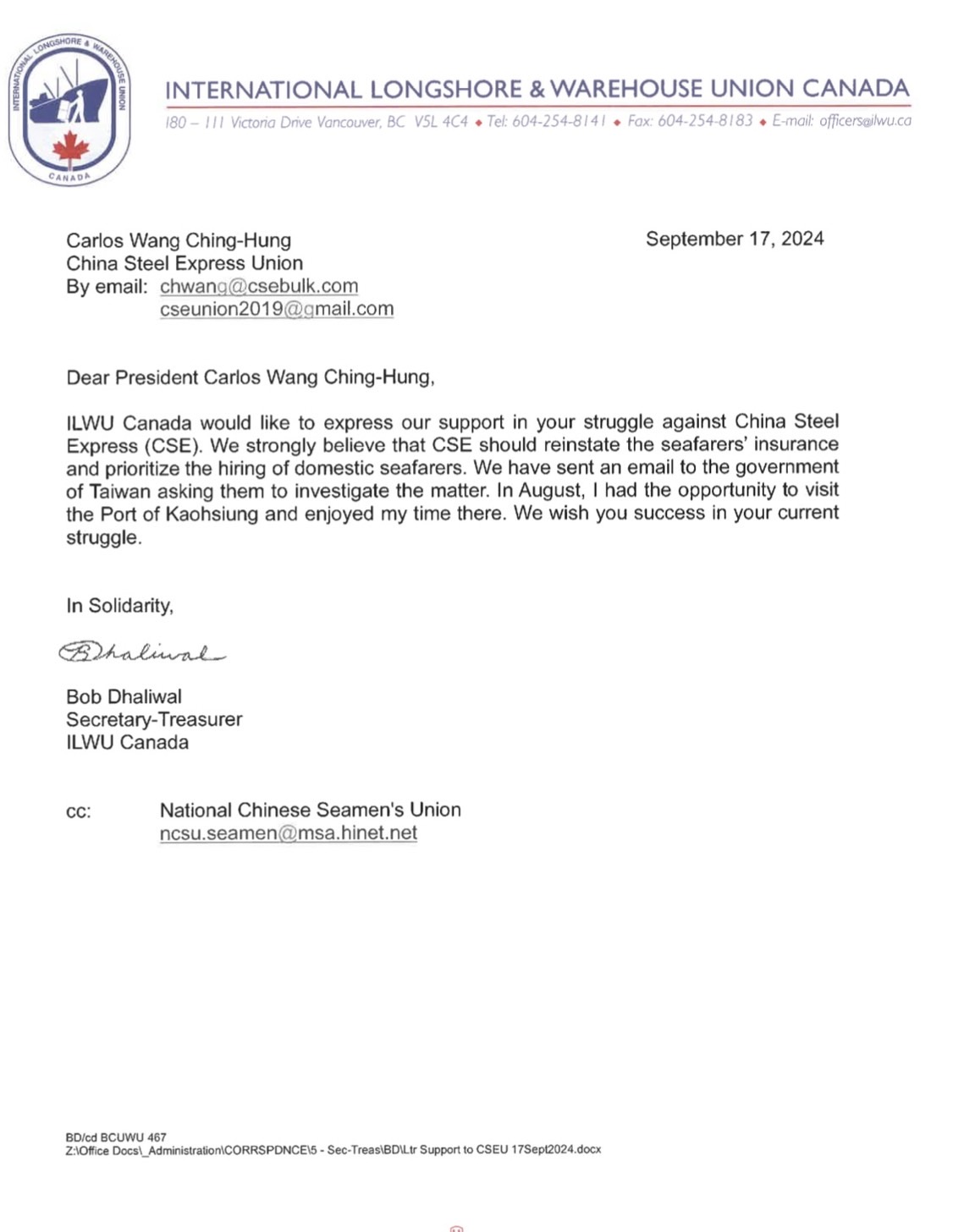 INTERNATIONAL LONGSHORE & WAREHOUSE UNION CANADA

INTERNATIONAL LONGSHORE & WAREHOUSE UNION CANADA
180 – 111 Victoria Drive Vancouver, BC V5L 4C4 ♦ Tel: 604-254-8141 ♦ Fax: 604-254-8183 ♦ E-mail: officers@ilwu.ca

Carlos Wang Ching-Hung
China Steel Express Union
By email: chwang@csebulk.com
cseunion2019@gmail.com

September 17, 2024

Dear President Carlos Wang Ching-Hung,

ILWU Canada would like to express our support in your struggle against China Steel Express (CSE). We strongly believe that CSE should reinstate the seafarers' insurance and prioritize the hiring of domestic seafarers. We have sent an email to the government of Taiwan asking them to investigate the matter. In August, I had the opportunity to visit the Port of Kaohsiung and enjoyed my time there. We wish you success in your current struggle.

In Solidarity,

BDhaliwal

Bob Dhaliwal
Secretary-Treasurer
ILWU Canada

cc: National Chinese Seamen's Union
ncsu.seamen@msa.hinet.net

BD/cd BCUWU 467
Z:\Office Docs\_Administration\CORRSPDNCE\5 - Sec-Treas\BD\Ltr Support to CSEU 17Sept2024.docx